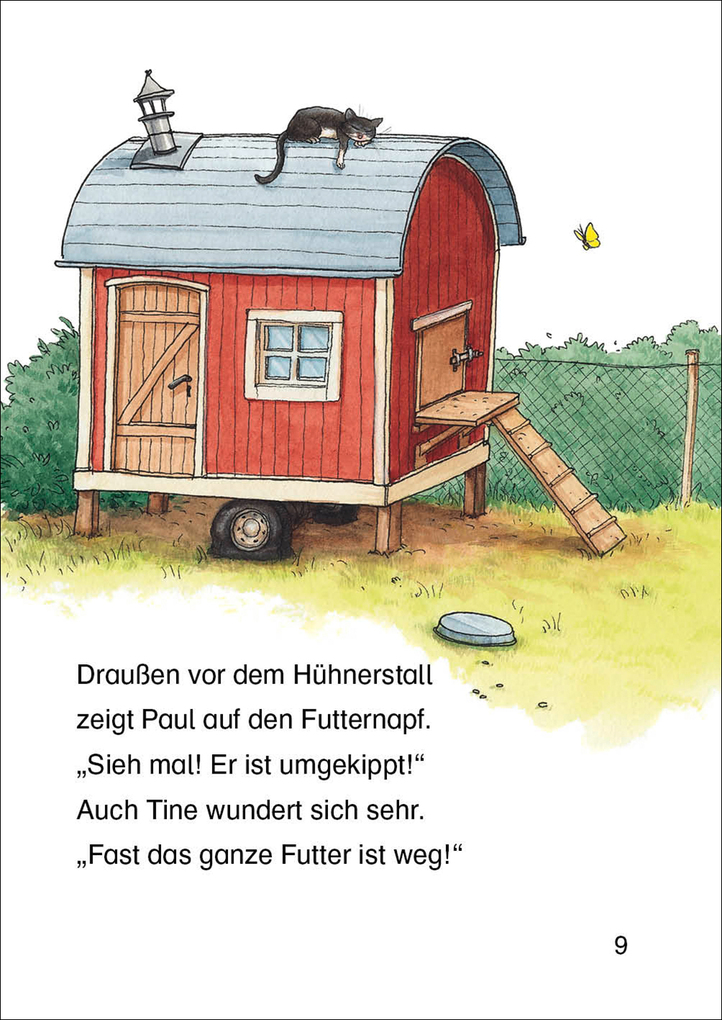 Draußen vor dem Hühnerstall zeigt Paul auf den Futternapf. „Sieh mal! Er ist umgekippt!“ Auch Tine wundert sich sehr. „Fast das ganze Futter ist weg!“

9